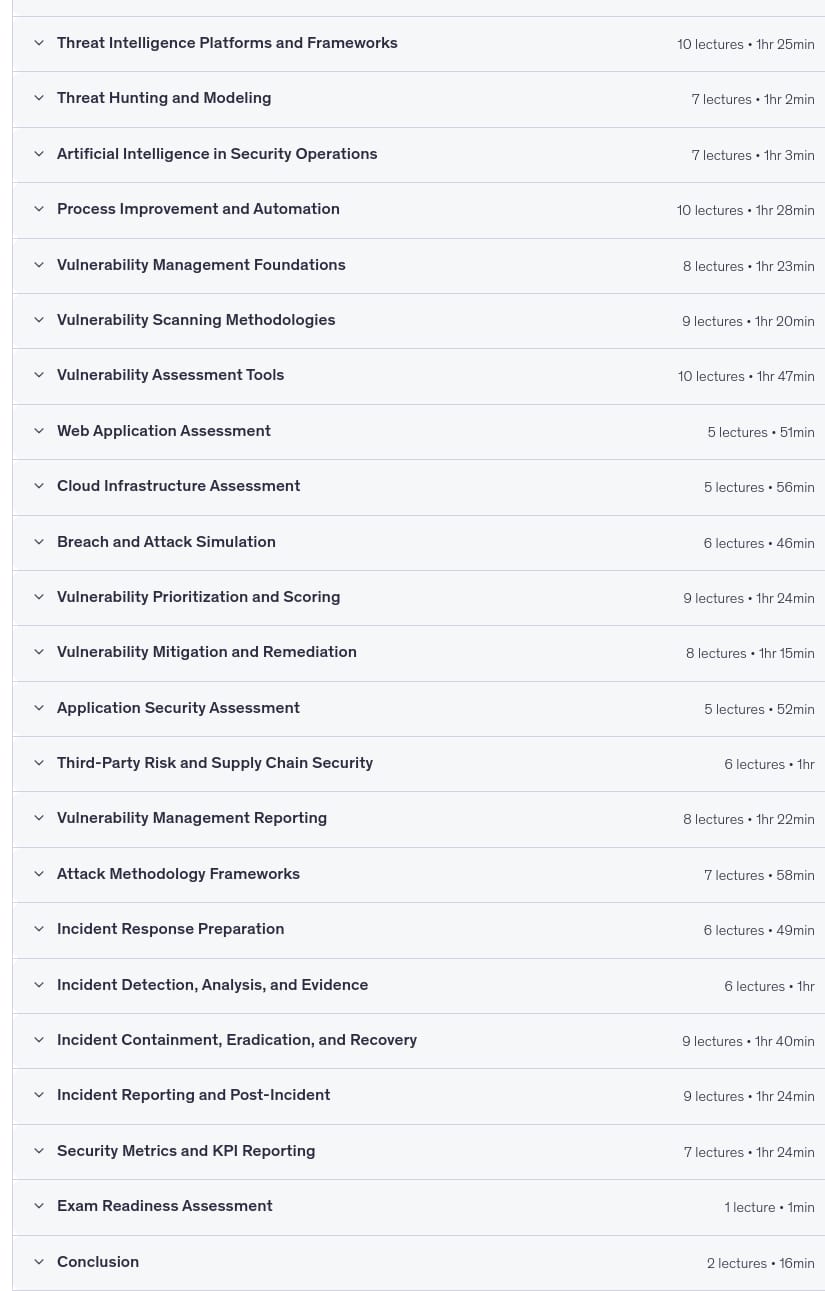 Threat Intelligence Platforms and Frameworks 10 lectures • 1hr 25min

Threat Hunting and Modeling 7 lectures • 1hr 2min

Artificial Intelligence in Security Operations 7 lectures • 1hr 3min

Process Improvement and Automation 10 lectures • 1hr 28min

Vulnerability Management Foundations 8 lectures • 1hr 23min

Vulnerability Scanning Methodologies 9 lectures • 1hr 20min

Vulnerability Assessment Tools 10 lectures • 1hr 47min

Web Application Assessment 5 lectures • 51min

Cloud Infrastructure Assessment 5 lectures • 56min

Breach and Attack Simulation 6 lectures • 46min

Vulnerability Prioritization and Scoring 9 lectures • 1hr 24min

Vulnerability Mitigation and Remediation 8 lectures • 1hr 15min

Application Security Assessment 5 lectures • 52min

Third-Party Risk and Supply Chain Security 6 lectures • 1hr

Vulnerability Management Reporting 8 lectures • 1hr 22min

Attack Methodology Frameworks 7 lectures • 58min

Incident Response Preparation 6 lectures • 49min

Incident Detection, Analysis, and Evidence 6 lectures • 1hr

Incident Containment, Eradication, and Recovery 9 lectures • 1hr 40min

Incident Reporting and Post-Incident 9 lectures • 1hr 24min

Security Metrics and KPI Reporting 7 lectures • 1hr 24min

Exam Readiness Assessment 1 lecture • 1min

Conclusion 2 lectures • 16min